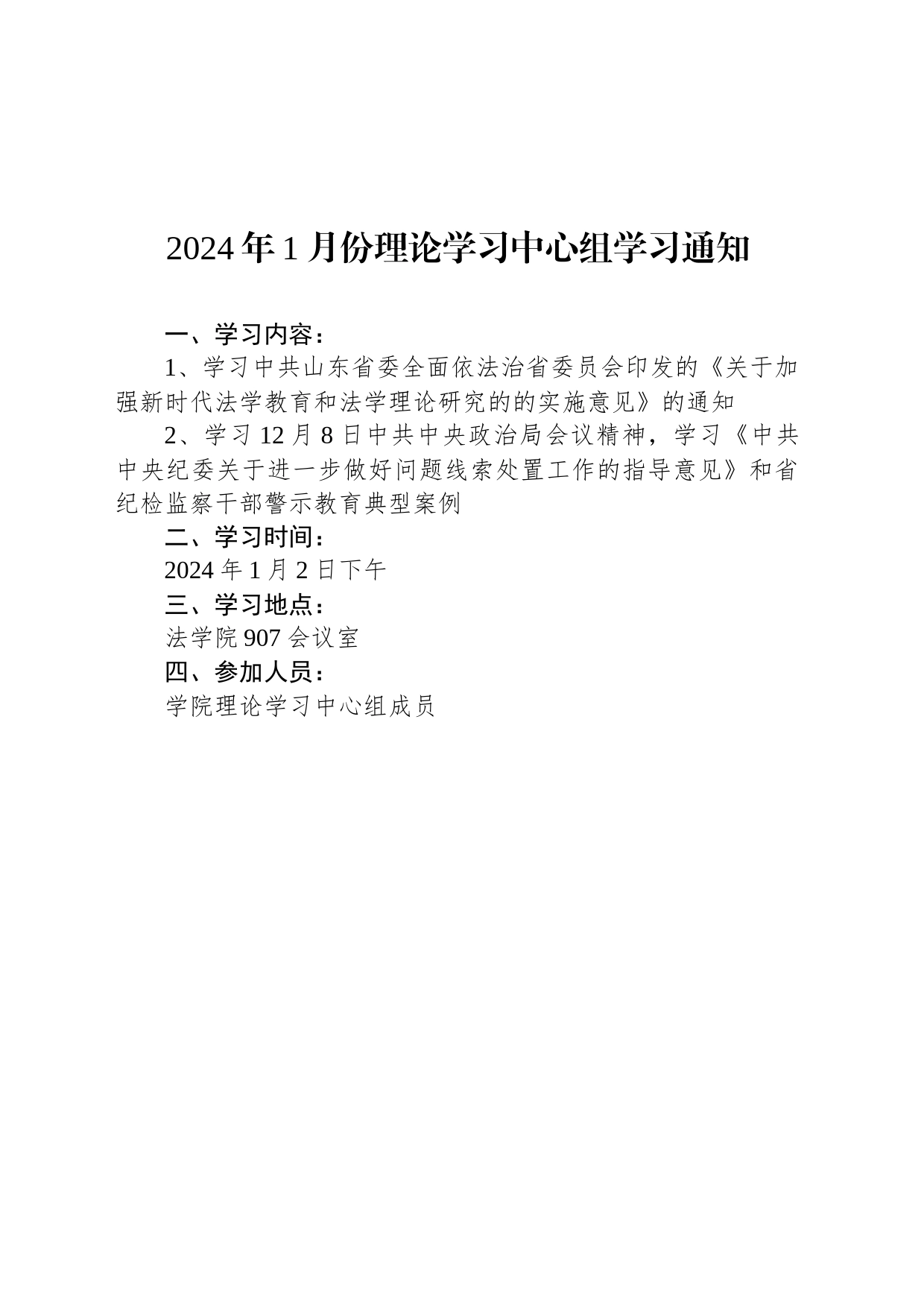 2024年1月份理论学习中心组学习通知

一、学习内容：

1、学习中共山东省委全面依法治省委员会印发的《关于加强新时代法学教育和法学理论研究的的实施意见》的通知

2、学习12月8日中共中央政治局会议精神，学习《中共中央纪委关于进一步做好问题线索处置工作的指导意见》和省纪检监察干部警示教育典型案例

二、学习时间：

2024年1月2日下午

三、学习地点：

法学院907会议室

四、参加人员：

学院理论学习中心组成员